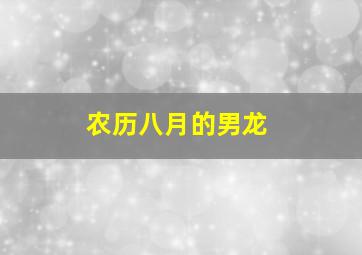 农历八月的男龙